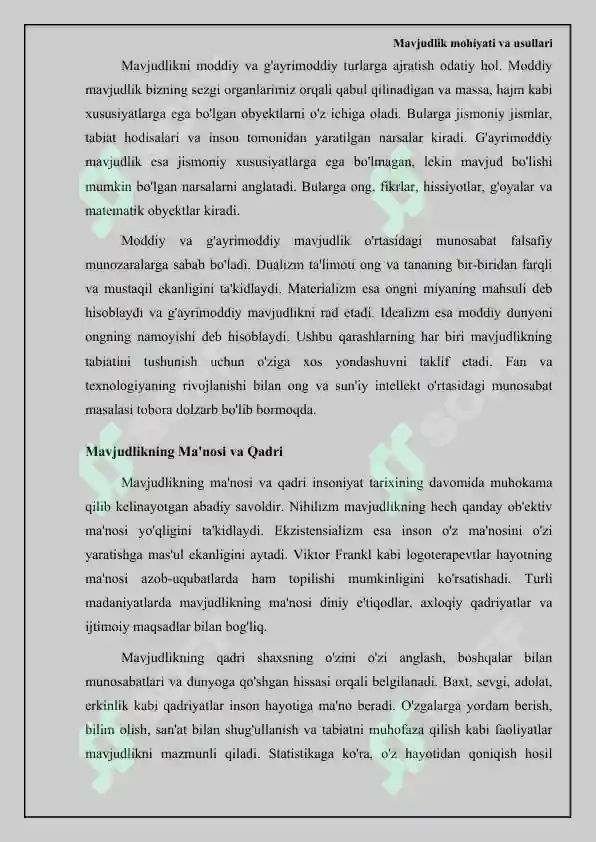 Mavjudlik mohiyati va usullari

Mavjudlikni moddiy va g'ayrimoddiy turlarga ajratish odatiy hol. Moddiy mavjudlik bizning sezgi organlarimiz orqali qabul qilinadigan va massa, hajm kabi xususiyatlarga ega bo'lgan obyektlarni o'z ichiga oladi. Bularga jismoniy jismlar, tabiat hodisalari va inson tomonidan yaratilgan narsalar kiradi. G'ayrimoddiy mavjudlik esa jismoniy xususiyatlarga ega bo'lmagan, lekin mavjud bo'lishi mumkin bo'lgan narsalarni anglatadi. Bularga ong, fikrlar, hissiyotlar, g'oyalar va matematik obyektlar kiradi.

Moddiy va g'ayrimoddiy mavjudlik o'rtasidagi munosabat falsafiy munozaralarga sabab bo'ladi. Dualizm ta'limoti ong va tananing bir-biridan farqli va mustaqil ekanligini ta'kidlaydi. Materializm esa ongni miyaning mahsuli deb hisoblaydi va g'ayrimoddiy mavjudlikni rad etadi. Idealizm esa moddiy dunyoni ongning namoyishi deb hisoblaydi. Ushbu qarashlarning har biri mavjudlikning tabiatini tushunish uchun o'ziga xos yondashuvni taklif etadi. Fan va texnologiyaning rivojlanishi bilan ong va sun'iy intellekt o'rtasidagi munosabat masalasi tobora dolzarb bo'lib bormoqda.

Mavjudlikning Ma'nosi va Qadri

Mavjudlikning ma'nosi va qadri insoniyat tarixining davomida muhokama qilib kelinayotgan abadiy savoldir. Nihilizm mavjudlikning hech qanday ob'ektiv ma'nosi yo'qligini ta'kidlaydi. Ekzistensializm esa inson o'z ma'nosini o'zi yaratishga mas'ul ekanligini aytadi. Viktor Frankl kabi logoterapevtlar hayotning ma'nosi azob-uqubatlarda ham topilishi mumkinligini ko'rsatishadi. Turli madaniyatlarda mavjudlikning ma'nosi diniy e'tiqodlar, axloqiy qadriyatlar va ijtimoiy maqsadlar bilan bog'liq.

Mavjudlikning qadri shaxsning o'zini o'zi anglash, boshqalar bilan munosabatlari va dunyoga qo'shgan hissasi orqali belgilanadi. Baxt, sevgi, adolat, erkinlik kabi qadriyatlar inson hayotiga ma'no beradi. O'zgalarga yordam berish, bilim olish, san'at bilan shug'ullanish va tabiatni muhofaza qilish kabi faoliyatlar mavjudlikni mazmunli qiladi. Statistikaga ko'ra, o'z hayotidan qoniqish hosil